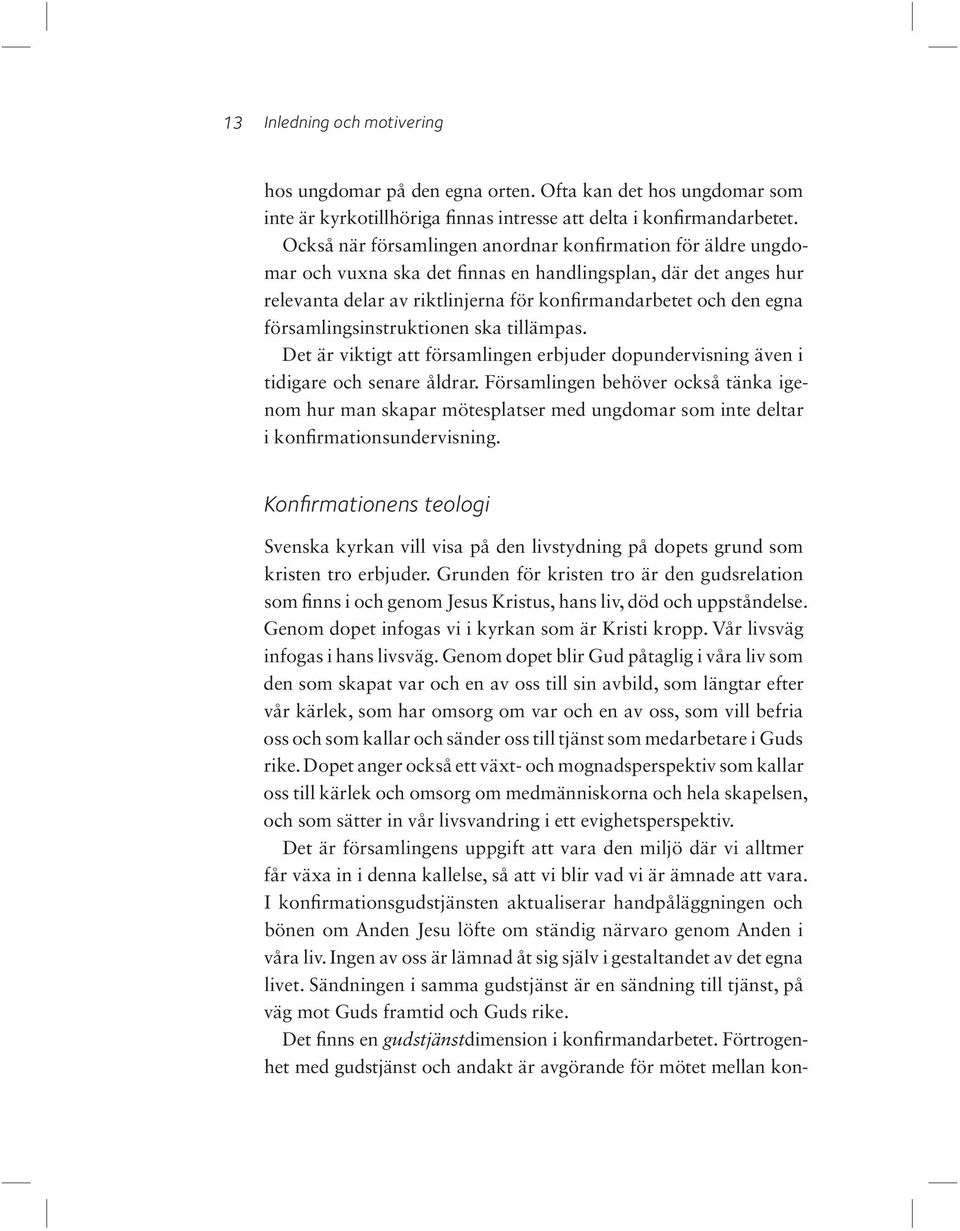 13 Inledning och motivering

hos ungdomar på den egna orten. Ofta kan det hos ungdomar som inte är kyrkotillhöriga finnas intresse att delta i konfirmandarbetet.

Också när församlingen anordnar konfirmation för äldre ungdomar och vuxna ska det finnas en handlingsplan, där det anges hur relevanta delar av riktlinjerna för konfirmandarbetet och den egna församlingsinstruktionen ska tillämpas.

Det är viktigt att församlingen erbjuder dopundervisning även i tidigare och senare åldrar. Församlingen behöver också tänka igenom hur man skapar mötesplatser med ungdomar som inte deltar i konfirmationsundervisning.

Konfirmationens teologi

Svenska kyrkan vill visa på den livstydning på dopets grund som kristen tro erbjuder. Grunden för kristen tro är den gudsrelation som finns i och genom Jesus Kristus, hans liv, död och uppståndelse. Genom dopet infogas vi i kyrkan som är Kristi kropp. Vår livsväg infogas i hans livsväg. Genom dopet blir Gud påtaglig i våra liv som den som skapat var och en av oss till sin avbild, som längtar efter vår kärlek, som har omsorg om var och en av oss, som vill befria oss och som kallar och sänder oss till tjänst som medarbetare i Guds rike. Dopet anger också ett växt- och mognadsperspektiv som kallar oss till kärlek och omsorg om medmänniskorna och hela skapelsen, och som sätter in vår livsvandring i ett evighetsperspektiv.

Det är församlingens uppgift att vara den miljö där vi alltmer får växa in i denna kallelse, så att vi blir vad vi är ämnade att vara. I konfirmationsgudstjänsten aktualiserar handpåläggningen och bönen om Anden Jesu löfte om ständig närvaro genom Anden i våra liv. Ingen av oss är lämnad åt sig själv i gestaltandet av det egna livet. Sändningen i samma gudstjänst är en sändning till tjänst, på väg mot Guds framtid och Guds rike.

Det finns en gudstjänstdimension i konfirmandarbetet. Förtrogenhet med gudstjänst och andakt är avgörande för mötet mellan kon-